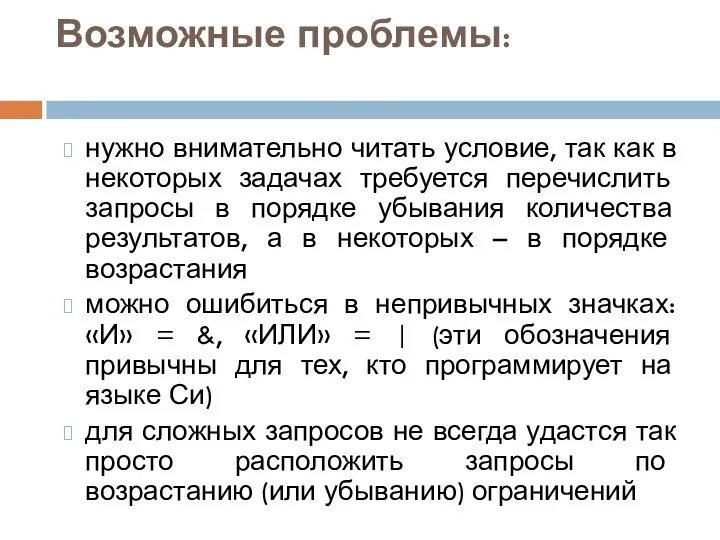 Возможные проблемы:

нужно внимательно читать условие, так как в некоторых задачах требуется перечислить запросы в порядке убывания количества результатов, а в некоторых – в порядке возрастания

можно ошибиться в непривычных значках: «И» = &, «ИЛИ» = | (эти обозначения привычны для тех, кто программирует на языке Си)

для сложных запросов не всегда удастся так просто расположить запросы по возрастанию (или убыванию) ограничений